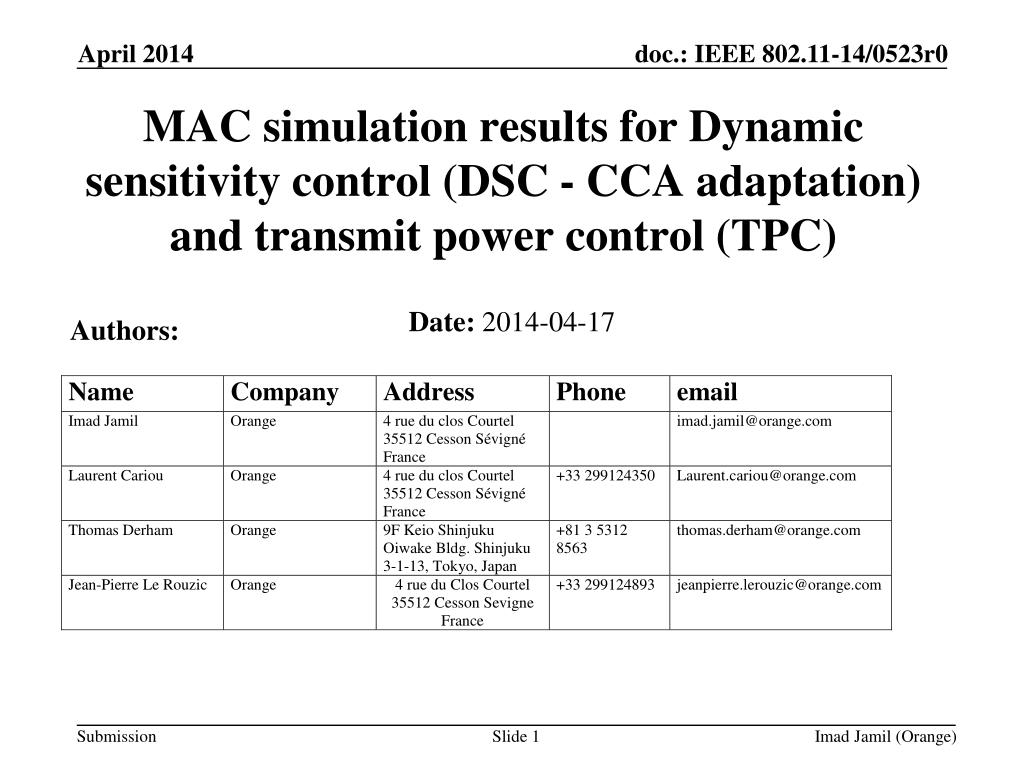 April 2014

doc.: IEEE 802.11-14/0523r0

MAC simulation results for Dynamic sensitivity control (DSC - CCA adaptation) and transmit power control (TPC)

Date: 2014-04-17

Authors:

| Name | Company | Address | Phone | email |
|---|---|---|---|---|
| Imad Jamil | Orange | 4 rue du clos Courtel 35512 Cesson Sévigné France | | imad.jamil@orange.com |
| Laurent Cariou | Orange | 4 rue du clos Courtel 35512 Cesson Sévigné France | +33 299124350 | Laurent.cariou@orange.com |
| Thomas Derham | Orange | 9F Keio Shinjuku Oiwake Bldg. Shinjuku 3-1-13, Tokyo, Japan | +81 3 5312 8563 | thomas.derham@orange.com |
| Jean-Pierre Le Rouzic | Orange | 4 rue du Clos Courtel 35512 Cesson Sevigne France | +33 299124893 | jeanpierre.lerouzic@orange.com |

Submission

Slide 1

Imad Jamil (Orange)